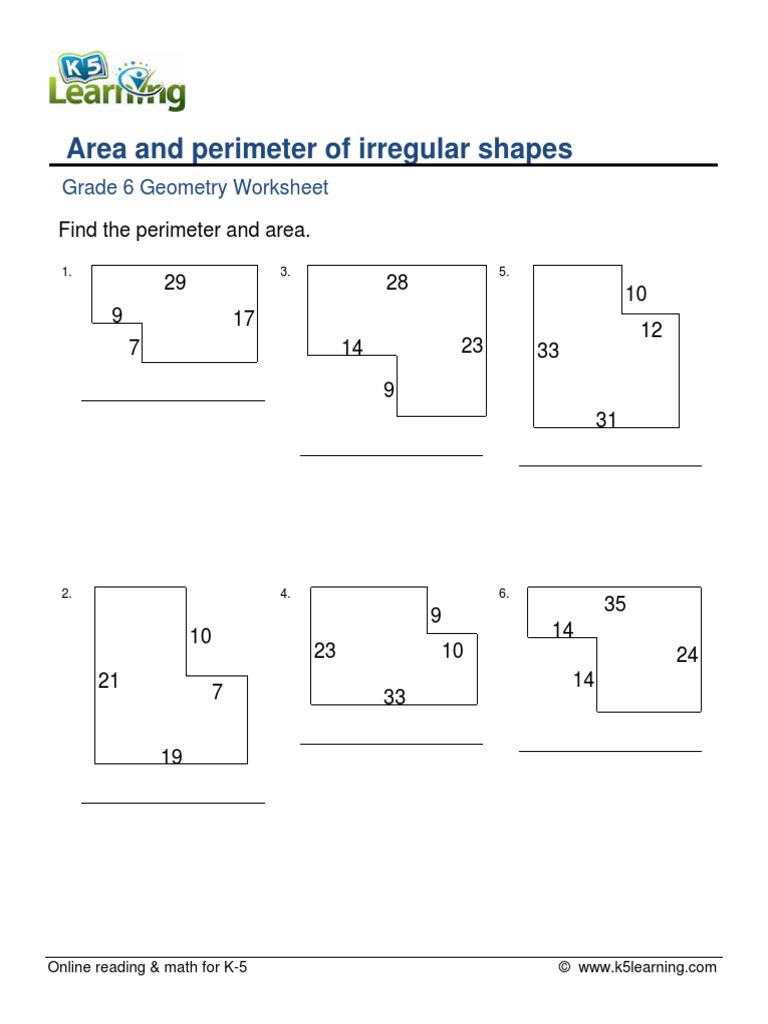 K5 Learning

Area and perimeter of irregular shapes

Grade 6 Geometry Worksheet

Find the perimeter and area.

1.
29
9
17
7

3.
28
14
23
9

5.
10
12
33
31

2.
10
21
7
19

4.
9
23
10
33

6.
35
14
24
14

Online reading & math for K-5 © www.k5learning.com